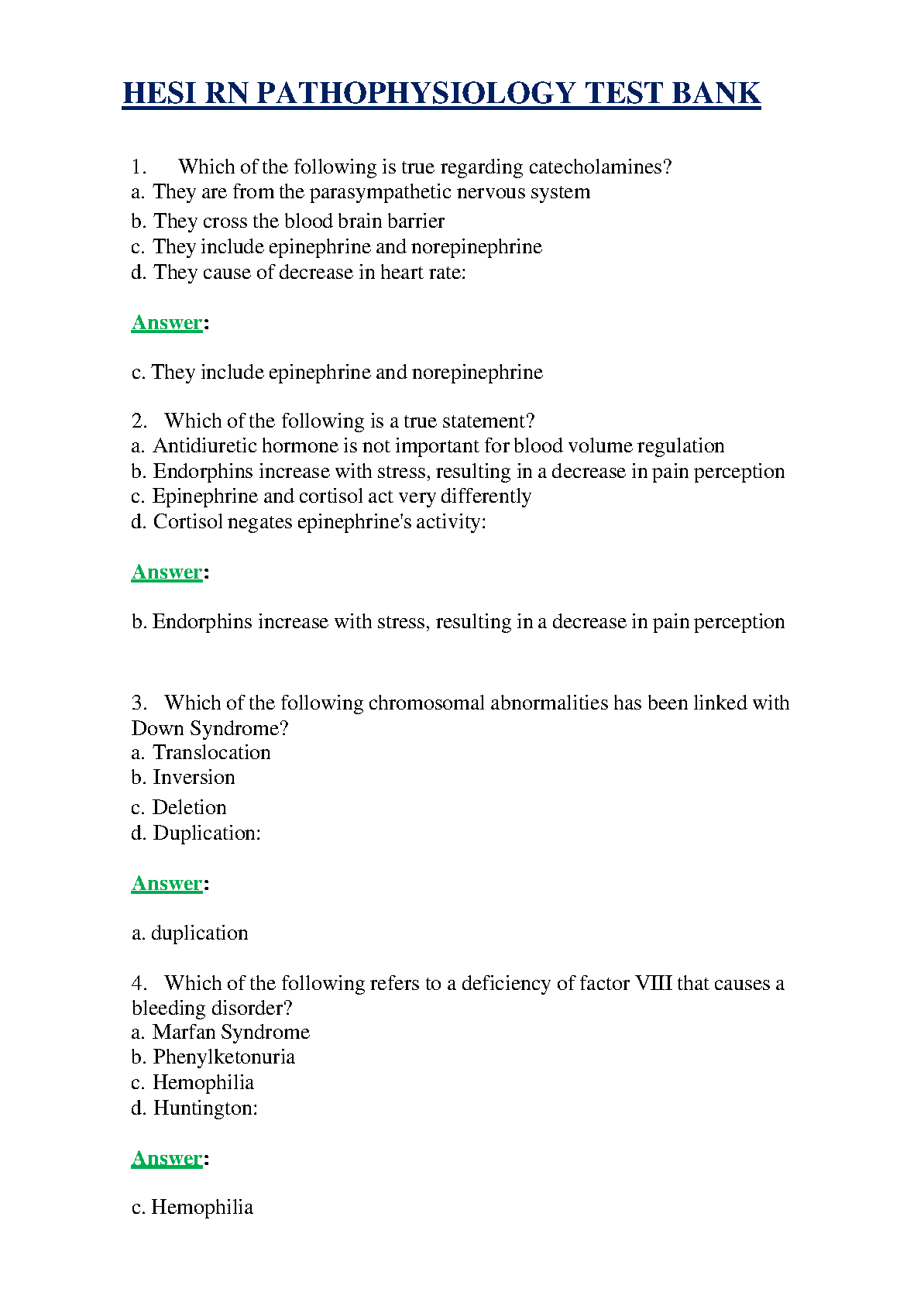 HESI RN PATHOPHYSIOLOGY TEST BANK

1. Which of the following is true regarding catecholamines?
a. They are from the parasympathetic nervous system
b. They cross the blood brain barrier
c. They include epinephrine and norepinephrine
d. They cause of decrease in heart rate:

Answer:

c. They include epinephrine and norepinephrine

2. Which of the following is a true statement?
a. Antidiuretic hormone is not important for blood volume regulation
b. Endorphins increase with stress, resulting in a decrease in pain perception
c. Epinephrine and cortisol act very differently
d. Cortisol negates epinephrine's activity:

Answer:

b. Endorphins increase with stress, resulting in a decrease in pain perception

3. Which of the following chromosomal abnormalities has been linked with Down Syndrome?
a. Translocation
b. Inversion
c. Deletion
d. Duplication:

Answer:

a. duplication

4. Which of the following refers to a deficiency of factor VIII that causes a bleeding disorder?
a. Marfan Syndrome
b. Phenylketonuria
c. Hemophilia
d. Huntington:

Answer:

c. Hemophilia